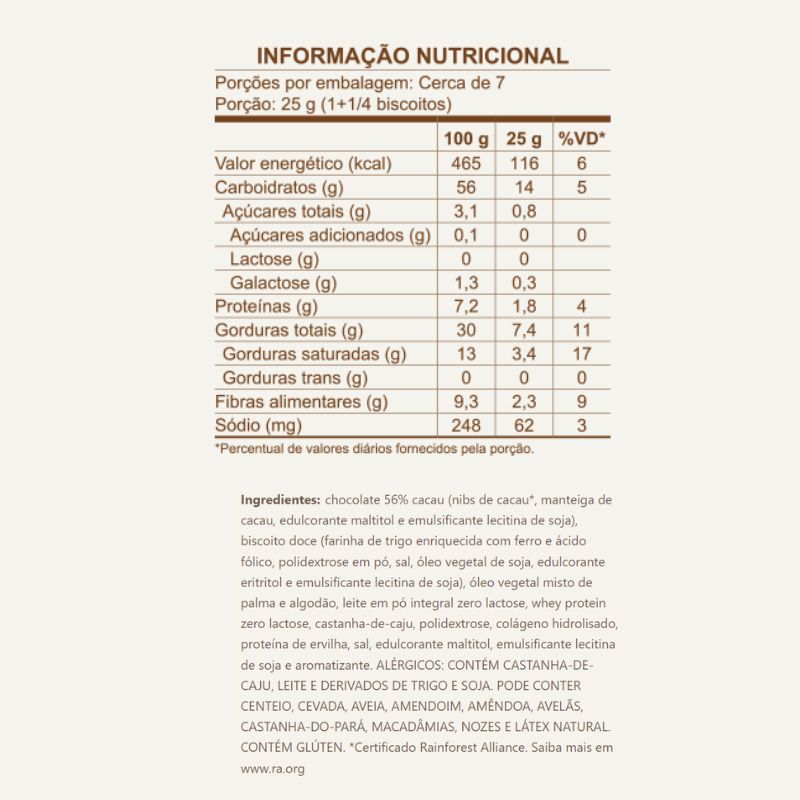 INFORMAÇÃO NUTRICIONAL

Porções por embalagem: Cerca de 7
Porção: 25 g (1+1/4 biscoitos)

| | 100 g | 25 g | %VD* |
|---|---|---|---|
| Valor energético (kcal) | 465 | 116 | 6 |
| Carboidratos (g) | 56 | 14 | 5 |
| Açúcares totais (g) | 3,1 | 0,8 | |
| Açúcares adicionados (g) | 0,1 | 0 | 0 |
| Lactose (g) | 0 | 0 | |
| Galactose (g) | 1,3 | 0,3 | |
| Proteínas (g) | 7,2 | 1,8 | 4 |
| Gorduras totais (g) | 30 | 7,4 | 11 |
| Gorduras saturadas (g) | 13 | 3,4 | 17 |
| Gorduras trans (g) | 0 | 0 | 0 |
| Fibras alimentares (g) | 9,3 | 2,3 | 9 |
| Sódio (mg) | 248 | 62 | 3 |

*Percentual de valores diários fornecidos pela porção.

Ingredientes: chocolate 56% cacau (nibs de cacau*, manteiga de cacau, edulcorante maltitol e emulsificante lecitina de soja), biscoito doce (farinha de trigo enriquecida com ferro e ácido fólico, polidextrose em pó, sal, óleo vegetal de soja, edulcorante eritritol e emulsificante lecitina de soja), óleo vegetal misto de palma e algodão, leite em pó integral zero lactose, whey protein zero lactose, castanha-de-caju, polidextrose, colágeno hidrolisado, proteína de ervilha, sal, edulcorante maltitol, emulsificante lecitina de soja e aromatizante. ALÉRGICOS: CONTÉM CASTANHA-DE-CAJU, LEITE E DERIVADOS DE TRIGO E SOJA. PODE CONTER CENTEIO, CEVADA, AVEIA, AMENDOIM, AMÊNDOA, AVELÃS, CASTANHA-DO-PARÁ, MACADÂMIAS, NOZES E LÁTEX NATURAL. CONTÉM GLÚTEN. *Certificado Rainforest Alliance. Saiba mais em www.ra.org